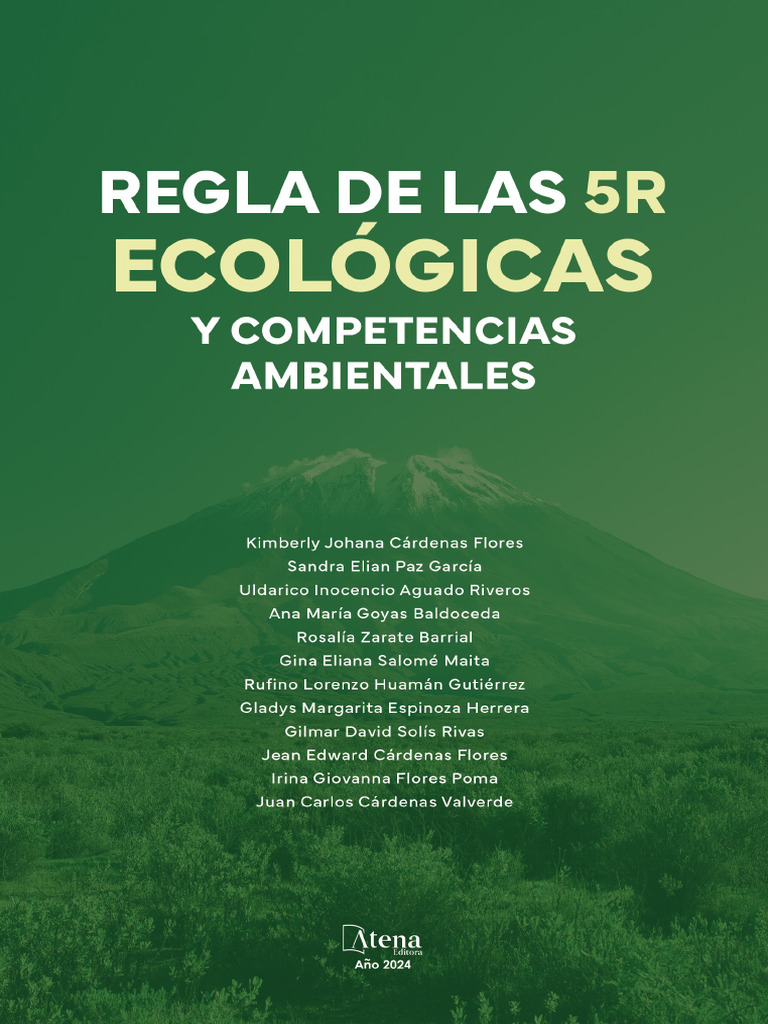 REGLA DE LAS 5R
ECOLÓGICAS
Y COMPETENCIAS AMBIENTALES

Kimberly Johana Cárdenas Flores
Sandra Elian Paz García
Uldarico Inocencio Aguado Riveros
Ana María Goyas Baldoceda
Rosalía Zarate Barrial
Gina Eliana Salomé Maita
Rufino Lorenzo Huamán Gutiérrez
Gladys Margarita Espinoza Herrera
Gilmar David Solís Rivas
Jean Edward Cárdenas Flores
Irina Giovanna Flores Poma
Juan Carlos Cárdenas Valverde

Atena
Editora
Año 2024